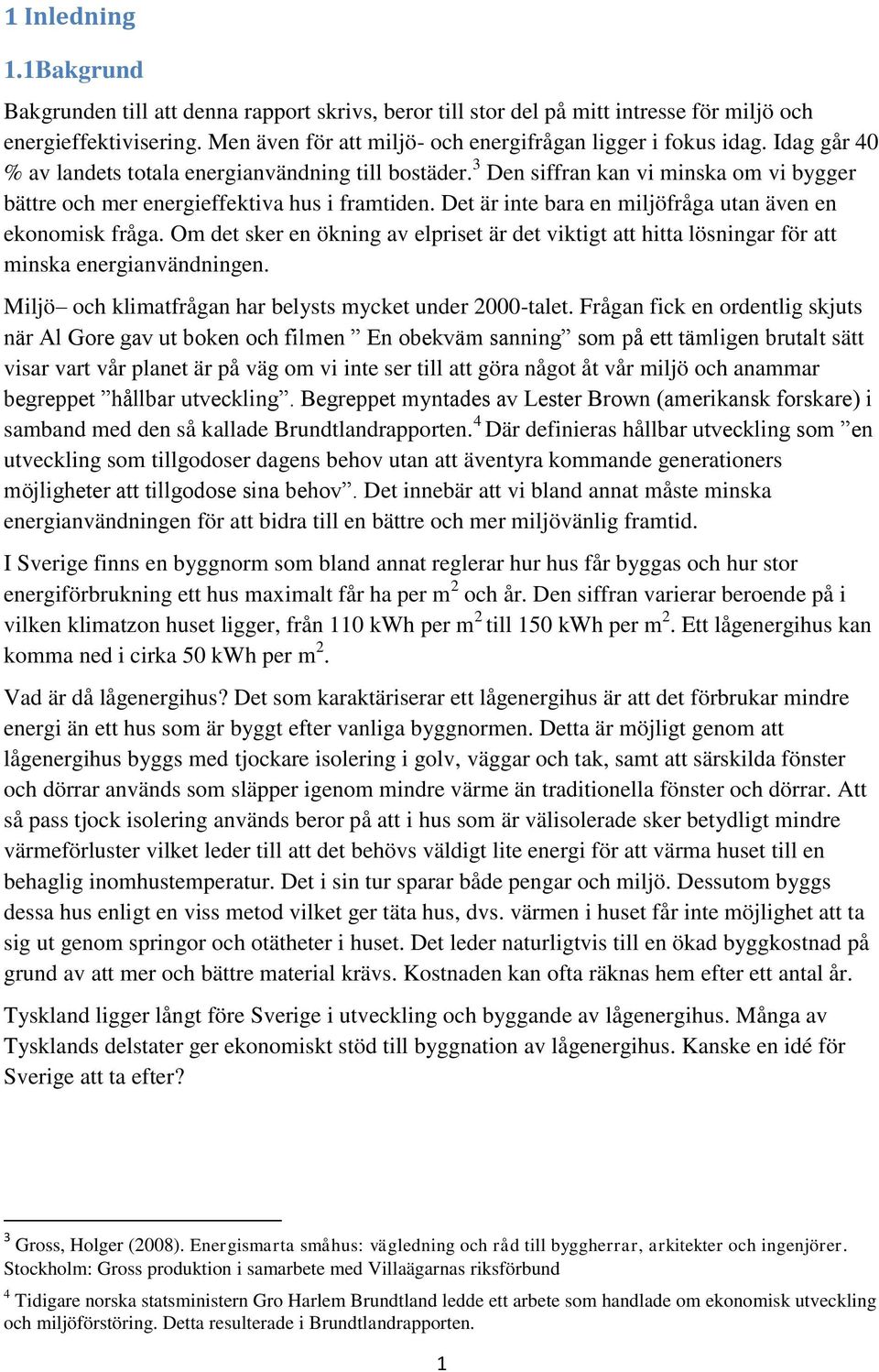 1 Inledning

1.1Bakgrund

Bakgrunden till att denna rapport skrivs, beror till stor del på mitt intresse för miljö och energieffektivisering. Men även för att miljö- och energifrågan ligger i fokus idag. Idag går 40 % av landets totala energianvändning till bostäder.$^3$ Den siffran kan vi minska om vi bygger bättre och mer energieffektiva hus i framtiden. Det är inte bara en miljöfråga utan även en ekonomisk fråga. Om det sker en ökning av elpriset är det viktigt att hitta lösningar för att minska energianvändningen.

Miljö– och klimatfrågan har belysts mycket under 2000-talet. Frågan fick en ordentlig skjuts när Al Gore gav ut boken och filmen ” En obekväm sanning” som på ett tämligen brutalt sätt visar vart vår planet är på väg om vi inte ser till att göra något åt vår miljö och anammar begreppet ”hållbar utveckling”. Begreppet myntades av Lester Brown (amerikansk forskare) i samband med den så kallade Brundtlandrapporten.$^4$ Där definieras hållbar utveckling som ”en utveckling som tillgodoser dagens behov utan att äventyra kommande generationers möjligheter att tillgodose sina behov”. Det innebär att vi bland annat måste minska energianvändningen för att bidra till en bättre och mer miljövänlig framtid.

I Sverige finns en byggnorm som bland annat reglerar hur hus får byggas och hur stor energiförbrukning ett hus maximalt får ha per m$^2$ och år. Den siffran varierar beroende på i vilken klimatzon huset ligger, från 110 kWh per m$^2$ till 150 kWh per m$^2$. Ett lågenergihus kan komma ned i cirka 50 kWh per m$^2$.

Vad är då lågenergihus? Det som karaktäriserar ett lågenergihus är att det förbrukar mindre energi än ett hus som är byggt efter vanliga byggnormen. Detta är möjligt genom att lågenergihus byggs med tjockare isolering i golv, väggar och tak, samt att särskilda fönster och dörrar används som släpper igenom mindre värme än traditionella fönster och dörrar. Att så pass tjock isolering används beror på att i hus som är välisolerade sker betydligt mindre värmeförluster vilket leder till att det behövs väldigt lite energi för att värma huset till en behaglig inomhustemperatur. Det i sin tur sparar både pengar och miljö. Dessutom byggs dessa hus enligt en viss metod vilket ger täta hus, dvs. värmen i huset får inte möjlighet att ta sig ut genom springor och otätheter i huset. Det leder naturligtvis till en ökad byggkostnad på grund av att mer och bättre material krävs. Kostnaden kan ofta räknas hem efter ett antal år.

Tyskland ligger långt före Sverige i utveckling och byggande av lågenergihus. Många av Tysklands delstater ger ekonomiskt stöd till byggnation av lågenergihus. Kanske en idé för Sverige att ta efter?

$^3$ Gross, Holger (2008). Energismarta småhus: vägledning och råd till byggherrar, arkitekter och ingenjörer. Stockholm: Gross produktion i samarbete med Villaägarnas riksförbund

$^4$ Tidigare norska statsministern Gro Harlem Brundtland ledde ett arbete som handlade om ekonomisk utveckling och miljöförstöring. Detta resulterade i Brundtlandrapporten.

1